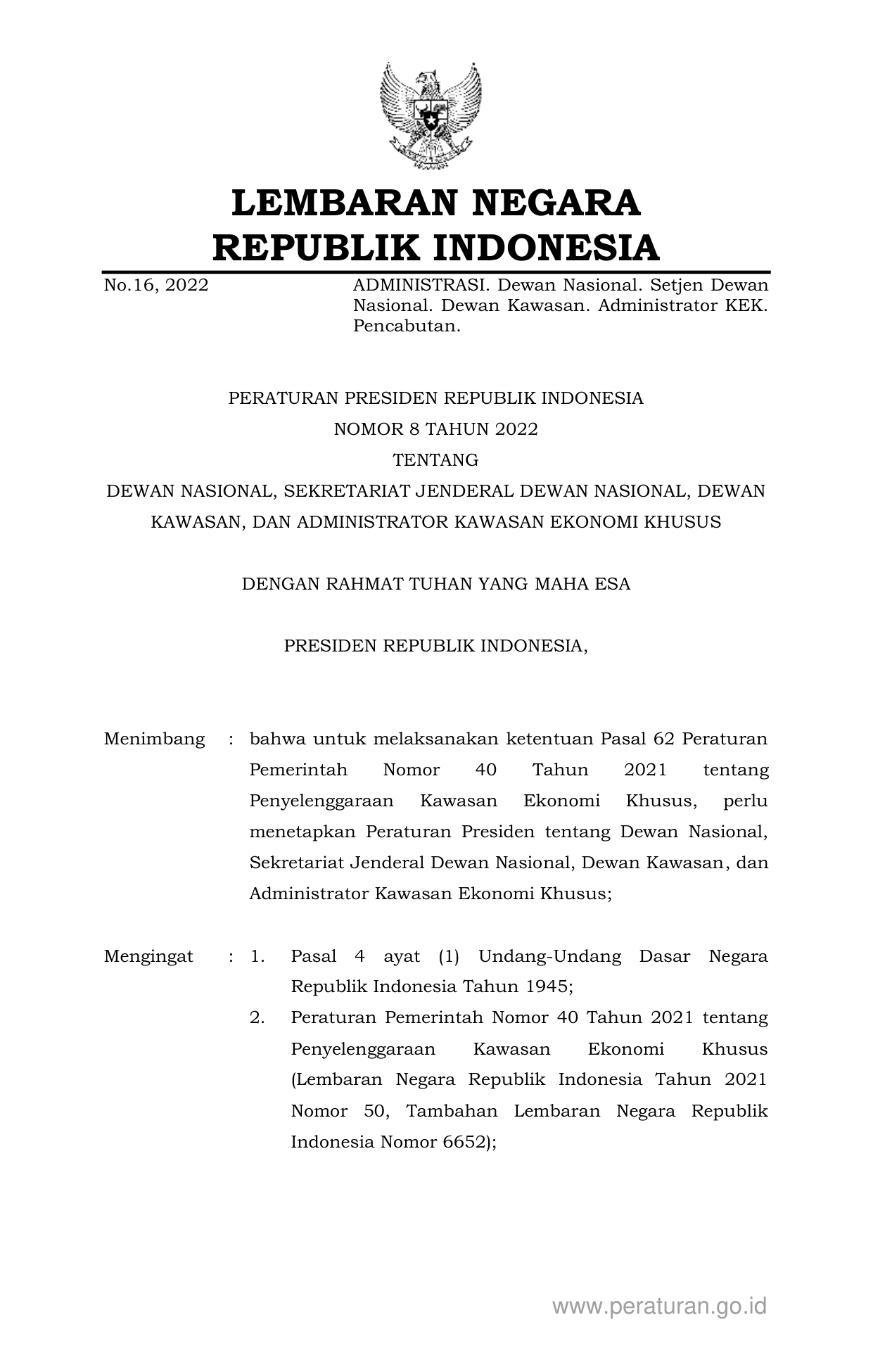 LEMBARAN NEGARA
REPUBLIK INDONESIA

No.16, 2022

ADMINISTRASI. Dewan Nasional. Setjen Dewan Nasional. Dewan Kawasan. Administrator KEK. Pencabutan.

PERATURAN PRESIDEN REPUBLIK INDONESIA
NOMOR 8 TAHUN 2022
TENTANG
DEWAN NASIONAL, SEKRETARIAT JENDERAL DEWAN NASIONAL, DEWAN KAWASAN, DAN ADMINISTRATOR KAWASAN EKONOMI KHUSUS

DENGAN RAHMAT TUHAN YANG MAHA ESA

PRESIDEN REPUBLIK INDONESIA,

Menimbang : bahwa untuk melaksanakan ketentuan Pasal 62 Peraturan Pemerintah Nomor 40 Tahun 2021 tentang Penyelenggaraan Kawasan Ekonomi Khusus, perlu menetapkan Peraturan Presiden tentang Dewan Nasional, Sekretariat Jenderal Dewan Nasional, Dewan Kawasan, dan Administrator Kawasan Ekonomi Khusus;

Mengingat : 1. Pasal 4 ayat (1) Undang-Undang Dasar Negara Republik Indonesia Tahun 1945;
2. Peraturan Pemerintah Nomor 40 Tahun 2021 tentang Penyelenggaraan Kawasan Ekonomi Khusus (Lembaran Negara Republik Indonesia Tahun 2021 Nomor 50, Tambahan Lembaran Negara Republik Indonesia Nomor 6652);

www.peraturan.go.id